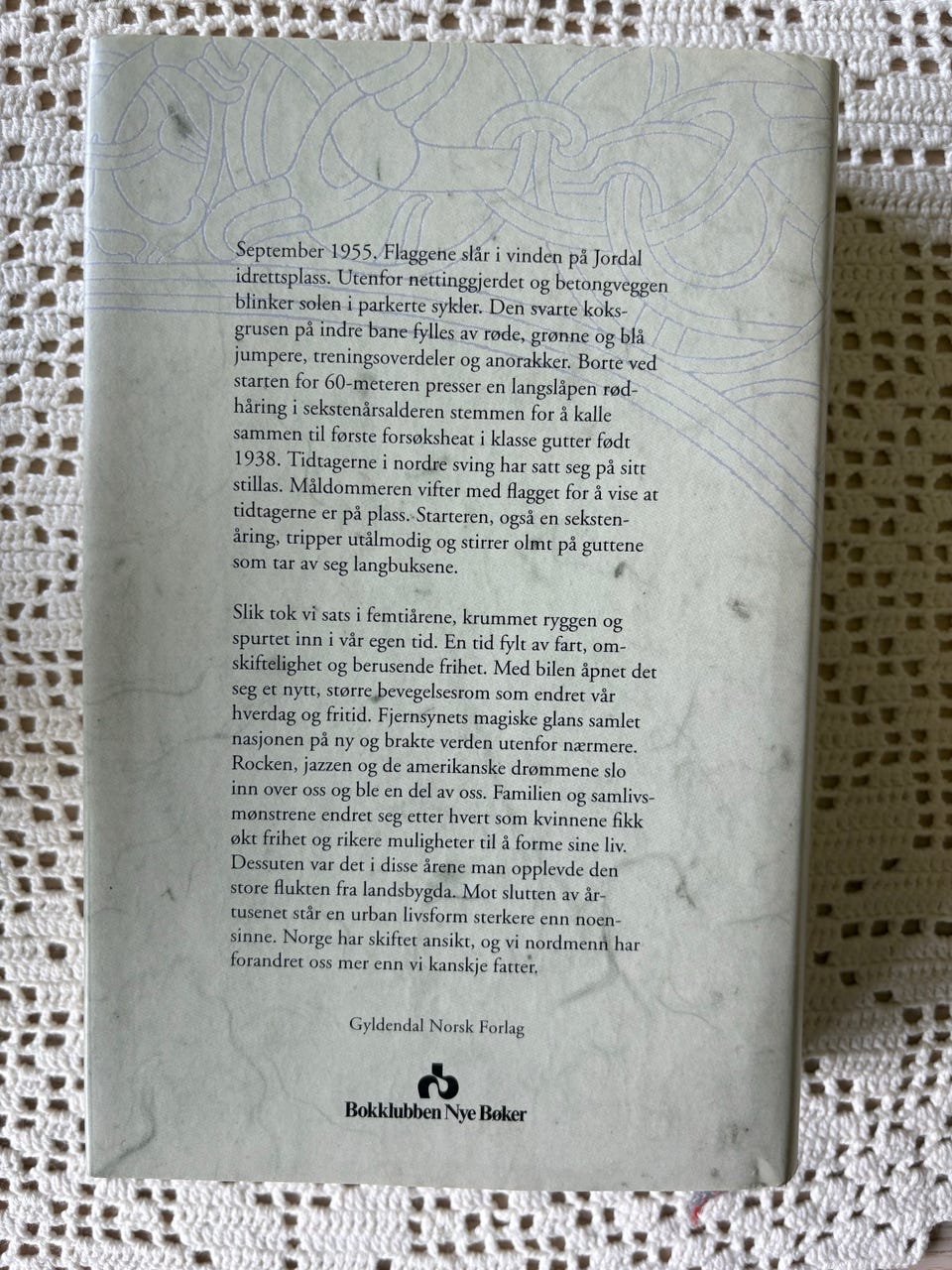 September 1955. Flaggene slår i vinden på Jordal idrettsplass. Utenfor nettinggjerdet og betongveggen blinker solen i parkerte sykler. Den svarte koksgrusen på indre bane fylles av røde, grønne og blå jumpere, treningsoverdeler og anorakker. Borte ved starten for 60-meteren presser en langslåpen rødhåring i sekstenårsalderen stemmen for å kalle sammen til første forsøksheat i klasse gutter født 1938. Tidtagerne i nordre sving har satt seg på sitt stillas. Måldommeren vifter med flagget for å vise at tidtagerne er på plass. Starteren, også en sekstenåring, tripper utålmodig og stirrer olmt på guttene som tar av seg langbuksene.

Slik tok vi sats i femtiårene, krummet ryggen og spurtet inn i vår egen tid. En tid fylt av fart, omskiftelighet og berusende frihet. Med bilen åpnet det seg et nytt, større bevegelsesrom som endret vår hverdag og fritid. Fjernsynets magiske glans samlet nasjonen på ny og brakte verden utenfor nærmere. Rocken, jazzen og de amerikanske drømmene slo inn over oss og ble en del av oss. Familien og samlivsmønstrene endret seg etter hvert som kvinnene fikk økt frihet og rikere muligheter til å forme sine liv. Dessuten var det i disse årene man opplevde den store flukten fra landsbygda. Mot slutten av årtusenet står en urban livsform sterkere enn noensinne. Norge har skiftet ansikt, og vi nordmenn har forandret oss mer enn vi kanskje fatter.

Gyldendal Norsk Forlag

Bokklubben Nye Bøker